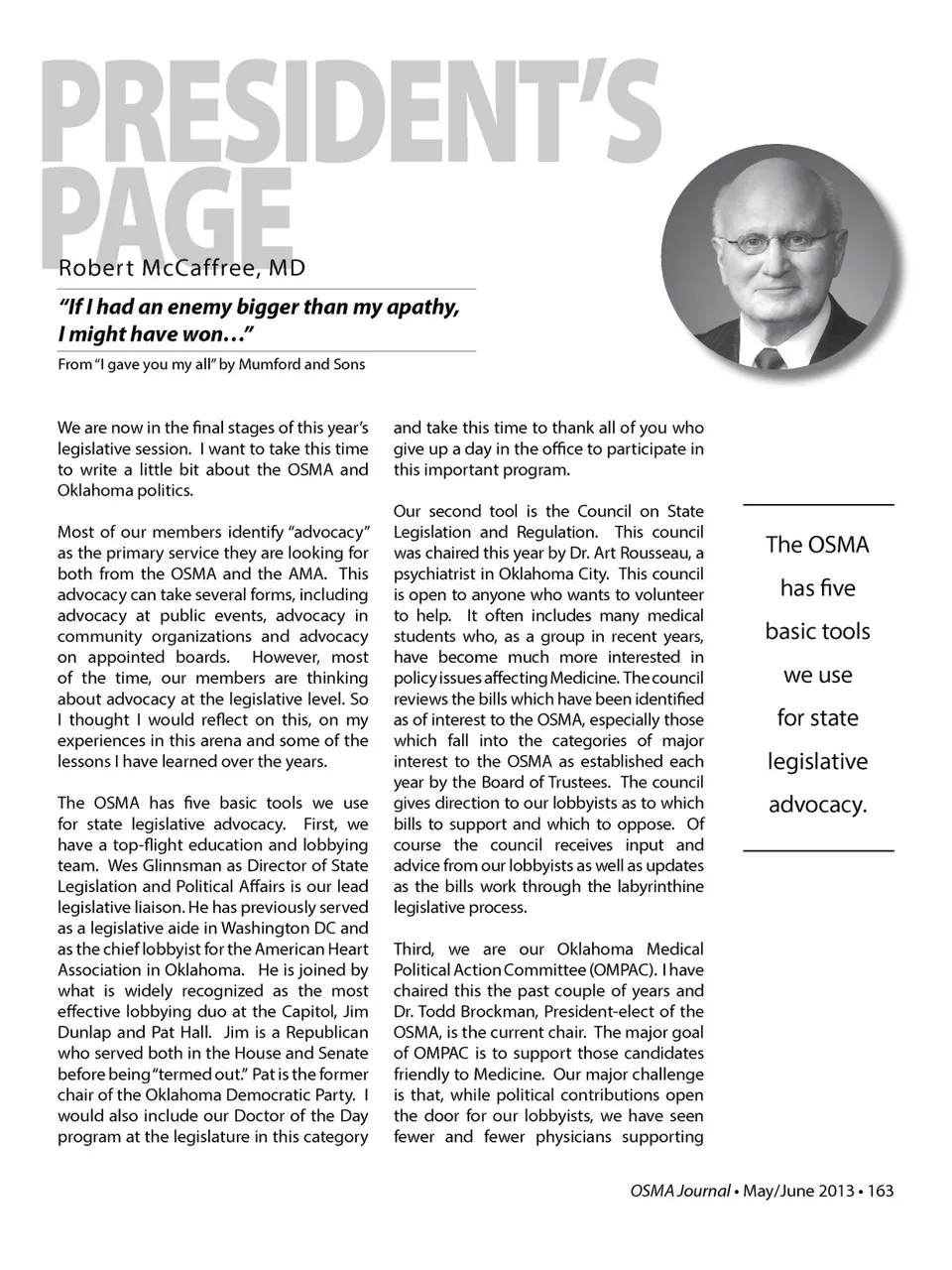 PRESIDENT'S PAGE

Robert McCaffree, MD

"If I had an enemy bigger than my apathy, I might have won…"

From "I gave you my all" by Mumford and Sons

We are now in the final stages of this year's legislative session. I want to take this time to write a little bit about the OSMA and Oklahoma politics.

Most of our members identify "advocacy" as the primary service they are looking for both from the OSMA and the AMA. This advocacy can take several forms, including advocacy at public events, advocacy in community organizations and advocacy on appointed boards. However, most of the time, our members are thinking about advocacy at the legislative level. So I thought I would reflect on this, on my experiences in this arena and some of the lessons I have learned over the years.

The OSMA has five basic tools we use for state legislative advocacy. First, we have a top-flight education and lobbying team. Wes Glinnsman as Director of State Legislation and Political Affairs is our lead legislative liaison. He has previously served as a legislative aide in Washington DC and as the chief lobbyist for the American Heart Association in Oklahoma. He is joined by what is widely recognized as the most effective lobbying duo at the Capitol, Jim Dunlap and Pat Hall. Jim is a Republican who served both in the House and Senate before being "termed out." Pat is the former chair of the Oklahoma Democratic Party. I would also include our Doctor of the Day program at the legislature in this category and take this time to thank all of you who give up a day in the office to participate in this important program.

Our second tool is the Council on State Legislation and Regulation. This council was chaired this year by Dr. Art Rousseau, a psychiatrist in Oklahoma City. This council is open to anyone who wants to volunteer to help. It often includes many medical students who, as a group in recent years, have become much more interested in policy issues affecting Medicine. The council reviews the bills which have been identified as of interest to the OSMA, especially those which fall into the categories of major interest to the OSMA as established each year by the Board of Trustees. The council gives direction to our lobbyists as to which bills to support and which to oppose. Of course the council receives input and advice from our lobbyists as well as updates as the bills work through the labyrinthine legislative process.

Third, we are our Oklahoma Medical Political Action Committee (OMPAC). I have chaired this the past couple of years and Dr. Todd Brockman, President-elect of the OSMA, is the current chair. The major goal of OMPAC is to support those candidates friendly to Medicine. Our major challenge is that, while political contributions open the door for our lobbyists, we have seen fewer and fewer physicians supporting

The OSMA has five basic tools we use for state legislative advocacy.

OSMA Journal • May/June 2013 • 163